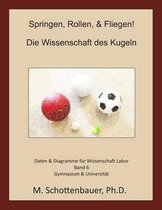 Springen, Rollen, & Fliegen!

Die Wissenschaft des Kugeln

Daten & Diagramme für Wissenschaft Labor
Band 6
Gymnasium & Universität

M. Schottenbauer, Ph.D.